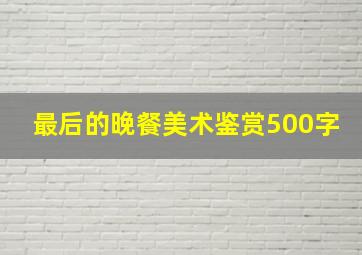 最后的晚餐美术鉴赏500字